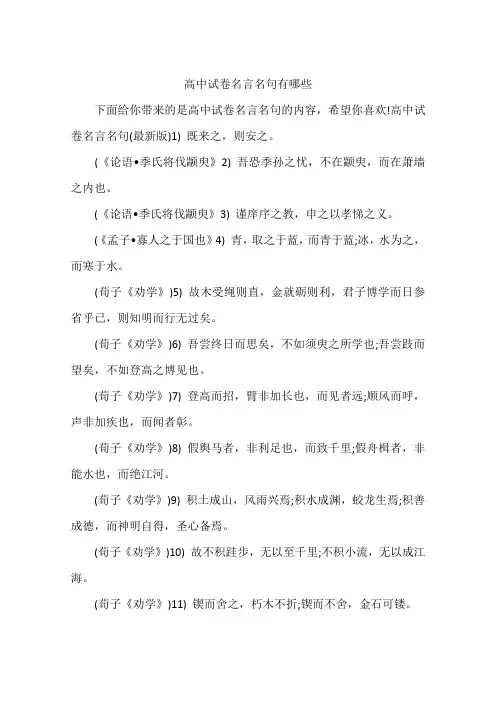 高中试卷名言名句有哪些

下面给你带来的是高中试卷名言名句的内容，希望你喜欢!高中试卷名言名句(最新版)1) 既来之，则安之。

(《论语•季氏将伐颛臾》2) 吾恐季孙之忧，不在颛臾，而在萧墙之内也。

(《论语•季氏将伐颛臾》3) 谨庠序之教，申之以孝悌之义。

(《孟子•寡人之于国也》4) 青，取之于蓝，而青于蓝;冰，水为之，而寒于水。

(荀子《劝学》)5) 故木受绳则直，金就砺则利，君子博学而日参省乎己，则知明而行无过矣。

(荀子《劝学》)6) 吾尝终日而思矣，不如须臾之所学也;吾尝跂而望矣，不如登高之博见也。

(荀子《劝学》)7) 登高而招，臂非加长也，而见者远;顺风而呼，声非加疾也，而闻者彰。

(荀子《劝学》)8) 假舆马者，非利足也，而致千里;假舟楫者，非能水也，而绝江河。

(荀子《劝学》)9) 积土成山，风雨兴焉;积水成渊，蛟龙生焉;积善成德，而神明自得，圣心备焉。

(荀子《劝学》)10) 故不积跬步，无以至千里;不积小流，无以成江海。

(荀子《劝学》)11) 锲而舍之，朽木不折;锲而不舍，金石可镂。